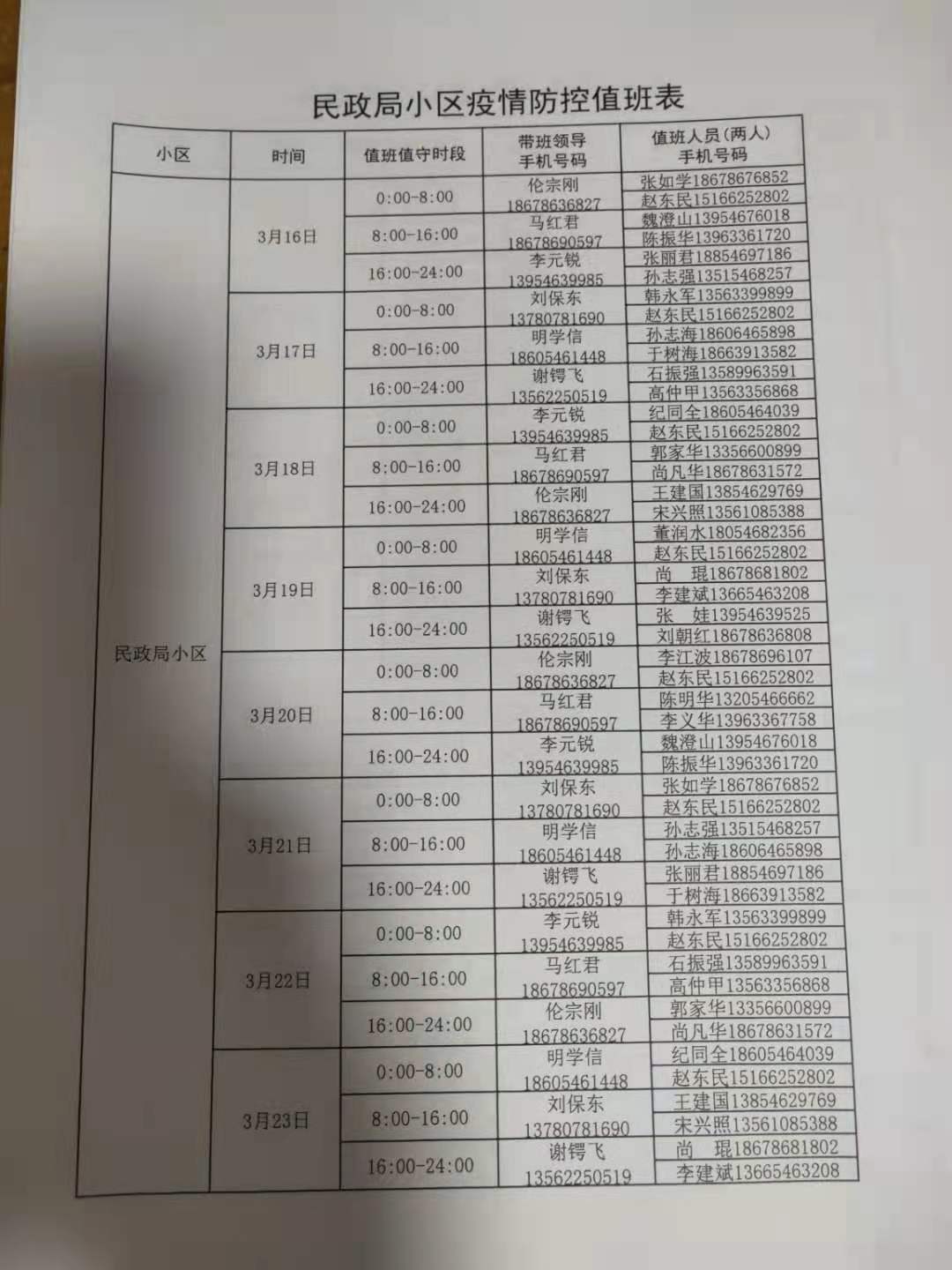 民政局小区疫情防控值班表

| 小区 | 时间 | 值班值守时段 | 带班领导 手机号码 | 值班人员(两人) 手机号码 |
|---|---|---|---|---|
| 民政局小区 | 3月16日 | 0:00-8:00 | 伦宗刚 18678636827 | 张如学18678676852 赵东民15166252802 |
| | | 8:00-16:00 | 马红君 18678690597 | 魏澄山13954676018 陈振华13963361720 |
| | | 16:00-24:00 | 李元锐 13954639985 | 张丽君18854697186 孙志强13515468257 |
| | 3月17日 | 0:00-8:00 | 刘保东 13780781690 | 韩永军13563399899 赵东民15166252802 |
| | | 8:00-16:00 | 明学信 18605461448 | 孙志海18606465898 于树海18663913582 |
| | | 16:00-24:00 | 谢锷飞 13562250519 | 石振强13589963591 高仲甲13563356868 |
| | 3月18日 | 0:00-8:00 | 李元锐 13954639985 | 纪同全18605464039 赵东民15166252802 |
| | | 8:00-16:00 | 马红君 18678690597 | 郭家华13356600899 尚凡华18678631572 |
| | | 16:00-24:00 | 伦宗刚 18678636827 | 王建国13854629769 宋兴照13561085388 |
| | 3月19日 | 0:00-8:00 | 明学信 18605461448 | 董润水18054682356 赵东民15166252802 |
| | | 8:00-16:00 | 刘保东 13780781690 | 尚 琨18678681802 李建斌13665463208 |
| | | 16:00-24:00 | 谢锷飞 13562250519 | 张 娃13954639525 刘朝红18678636808 |
| | 3月20日 | 0:00-8:00 | 伦宗刚 18678636827 | 李江波18678696107 赵东民15166252802 |
| | | 8:00-16:00 | 马红君 18678690597 | 陈明华13205466662 李义华13963367758 |
| | | 16:00-24:00 | 李元锐 13954639985 | 魏澄山13954676018 陈振华13963361720 |
| | 3月21日 | 0:00-8:00 | 刘保东 13780781690 | 张如学18678676852 赵东民15166252802 |
| | | 8:00-16:00 | 明学信 18605461448 | 孙志强13515468257 孙志海18606465898 |
| | | 16:00-24:00 | 谢锷飞 13562250519 | 张丽君18854697186 于树海18663913582 |
| | 3月22日 | 0:00-8:00 | 李元锐 13954639985 | 韩永军13563399899 赵东民15166252802 |
| | | 8:00-16:00 | 马红君 18678690597 | 石振强13589963591 高仲甲13563356868 |
| | | 16:00-24:00 | 伦宗刚 18678636827 | 郭家华13356600899 尚凡华18678631572 |
| | 3月23日 | 0:00-8:00 | 明学信 18605461448 | 纪同全18605464039 赵东民15166252802 |
| | | 8:00-16:00 | 刘保东 13780781690 | 王建国13854629769 宋兴照13561085388 |
| | | 16:00-24:00 | 谢锷飞 13562250519 | 尚 琨18678681802 李建斌13665463208 |